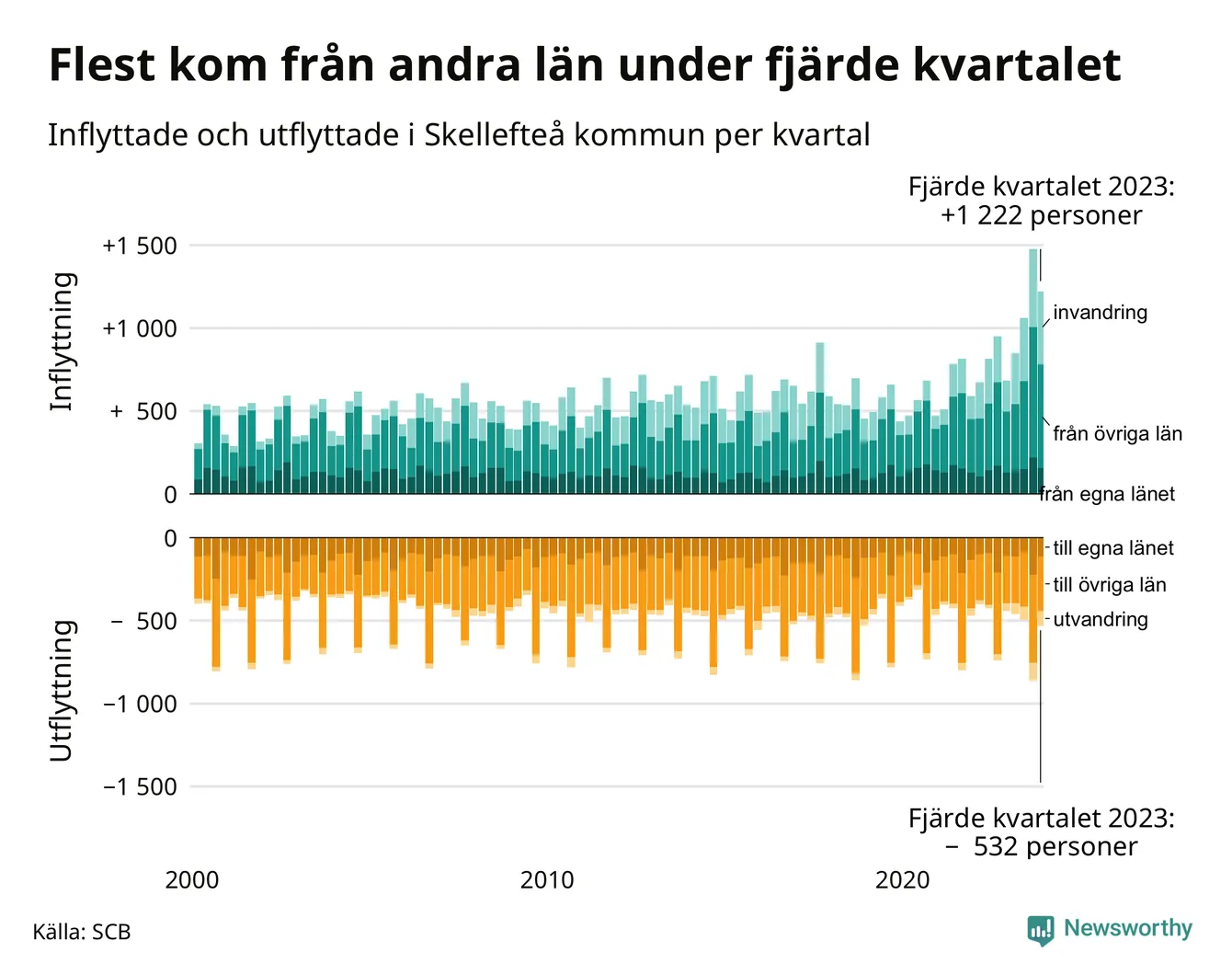 Flest kom från andra län under fjärde kvartalet

Inflyttade och utflyttade i Skellefteå kommun per kvartal

Fjärde kvartalet 2023:
+1 222 personer

Inflyttning

+1 500
+1 000
+ 500
0

invandring
från övriga län
från egna länet

Utflyttning

0
− 500
−1 000
−1 500

till egna länet
till övriga län
utvandring

Fjärde kvartalet 2023:
− 532 personer

2000
2010
2020

Källa: SCB

Newsworthy